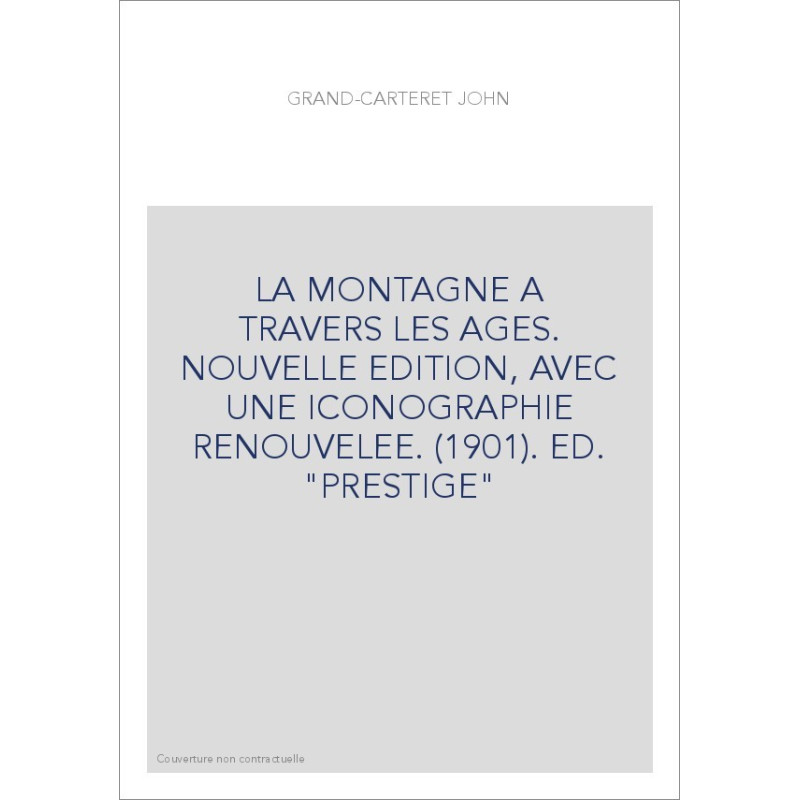 GRAND-CARTERET JOHN

LA MONTAGNE A TRAVERS LES AGES. NOUVELLE EDITION, AVEC UNE ICONOGRAPHIE RENOUVELEE. (1901). ED. "PRESTIGE"

Couverture non contractuelle